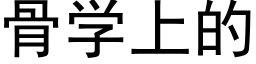 骨学上的